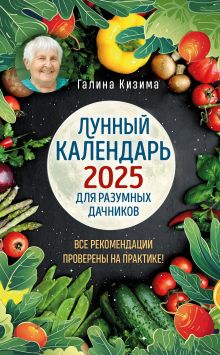 Галина Кизима

ЛУННЫЙ КАЛЕНДАРЬ 2025 ДЛЯ РАЗУМНЫХ ДАЧНИКОВ

ВСЕ РЕКОМЕНДАЦИИ ПРОВЕРЕНЫ НА ПРАКТИКЕ!